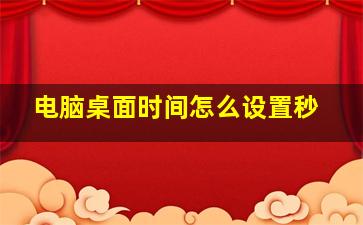 电脑桌面时间怎么设置秒